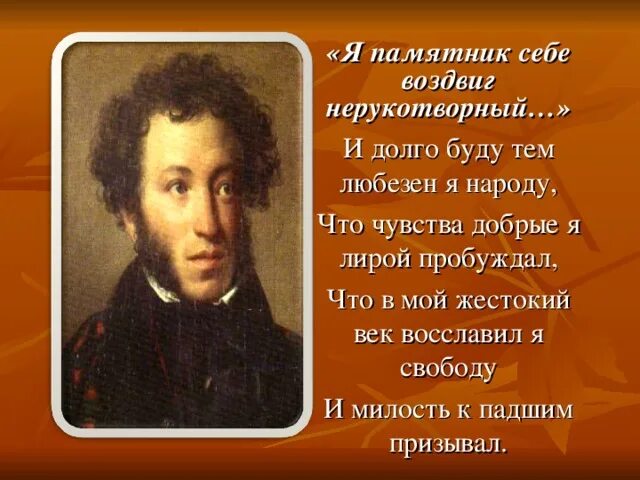 «Я памятник себе воздвиг нерукотворный…»

И долго буду тем любезен я народу,

Что чувства добрые я лирой пробуждал,

Что в мой жестокий век восславил я свободу

И милость к падшим призывал.